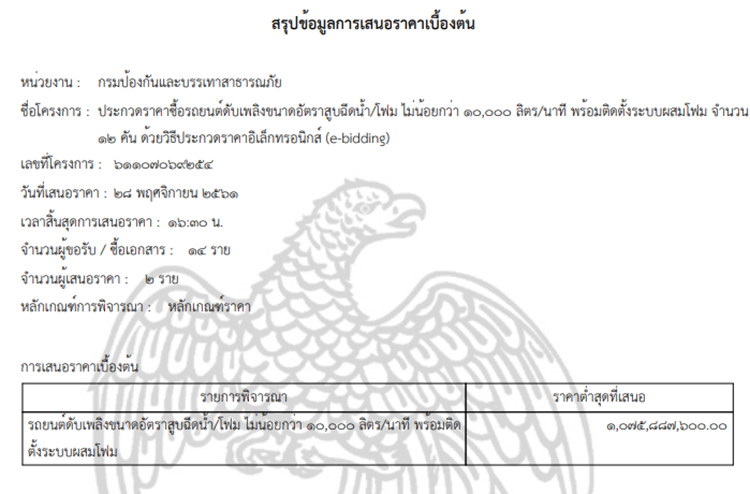 สรุปข้อมูลการเสนอราคาเบื้องต้น

หน่วยงาน : กรมป้องกันและบรรเทาสาธารณภัย

ชื่อโครงการ : ประกวดราคาซื้อรถยนต์ดับเพลิงขนาดอัตราสูบฉีดน้ำ/โฟม ไม่น้อยกว่า ๑๐,๐๐๐ ลิตร/นาที พร้อมติดตั้งระบบผสมโฟม จำนวน ๑๒ คัน ด้วยวิธีประกวดราคาอิเล็กทรอนิกส์ (e-bidding)

เลขที่โครงการ : ๖๑๑๐๗๐๖๙๒๕๔

วันที่เสนอราคา : ๒๘ พฤศจิกายน ๒๕๖๑

เวลาสิ้นสุดการเสนอราคา : ๑๖:๓๐ น.

จำนวนผู้ขอรับ / ซื้อเอกสาร : ๑๔ ราย

จำนวนผู้เสนอราคา : ๒ ราย

หลักเกณฑ์การพิจารณา : หลักเกณฑ์ราคา

การเสนอราคาเบื้องต้น

| รายการพิจารณา | ราคาต่ำสุดที่เสนอ |
|---|---|
| รถยนต์ดับเพลิงขนาดอัตราสูบฉีดน้ำ/โฟม ไม่น้อยกว่า ๑๐,๐๐๐ ลิตร/นาที พร้อมติดตั้งระบบผสมโฟม | ๑,๐๗๕,๘๘๗,๖๐๐.๐๐ |